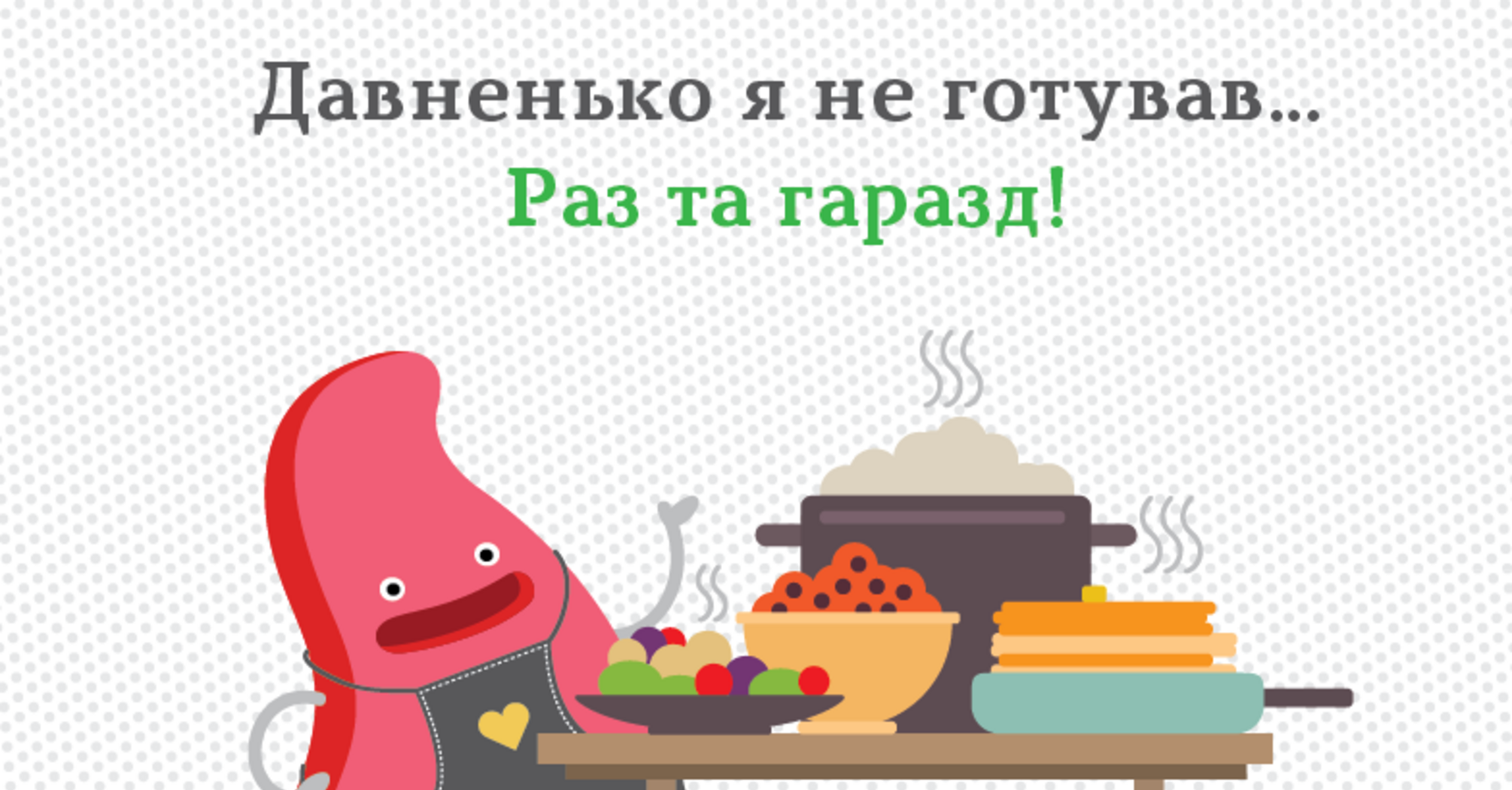 Давненько я не готував...

Раз та гаразд!